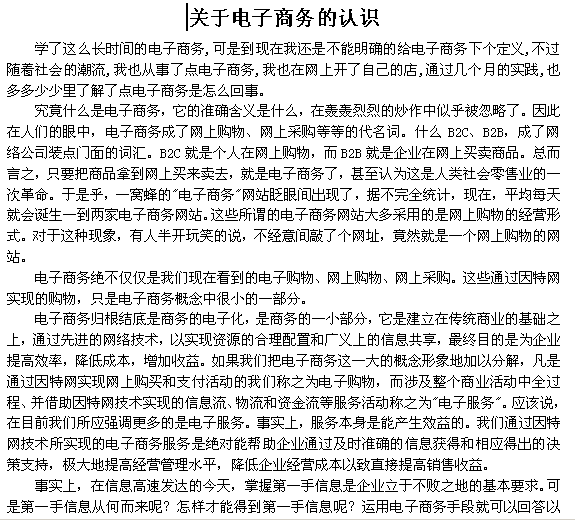 关于电子商务的认识

学了这么长时间的电子商务，可是到现在我还是不能明确的给电子商务下个定义，不过随着社会的潮流，我也从事了点电子商务，我也在网上开了自己的店，通过几个月的实践，也多多少少里了解了点电子商务是怎么回事。

究竟什么是电子商务，它的准确含义是什么，在轰轰烈烈的炒作中似乎被忽略了。因此在人们的眼中，电子商务成了网上购物、网上采购等等的代名词。什么 B2C、B2B，成了网络公司装点门面的词汇。B2C 就是个人在网上购物，而 B2B 就是企业在网上买卖商品。总而言之，只要把商品拿到网上买来卖去，就是电子商务了，甚至认为这是人类社会零售业的一次革命。于是乎，一窝蜂的"电子商务"网站眨眼间出现了，据不完全统计，现在，平均每天就会诞生一到两家电子商务网站。这些所谓的电子商务网站大多采用的是网上购物的经营形式。对于这种现象，有人半开玩笑的说，不经意间敲了个网址，竟然就是一个网上购物的网站。

电子商务绝不仅仅是我们现在看到的电子购物、网上购物、网上采购。这些通过因特网实现的购物，只是电子商务概念中很小的一部分。

电子商务归根结底是商务的电子化，是商务的一小部分，它是建立在传统商业的基础之上，通过先进的网络技术，以实现资源的合理配置和广义上的信息共享，最终目的是为企业提高效率，降低成本，增加收益。如果我们把电子商务这一大的概念形象地加以分解，凡是通过因特网实现网上购买和支付活动的我们称之为电子购物，而涉及整个商业活动中全过程、并借助因特网技术实现的信息流、物流和资金流等服务活动称之为"电子服务"。应该说，在目前我们所应强调更多的是电子服务。事实上，服务本身是能产生效益的。我们通过因特网技术所实现的电子商务服务是绝对能帮助企业通过及时准确的信息获得和相应得出的决策支持，极大地提高经营管理水平，降低企业经营成本以致直接提高销售收益。

事实上，在信息高速发达的今天，掌握第一手信息是企业立于不败之地的基本要求。可是第一手信息从何而来呢？怎样才能得到第一手信息呢？运用电子商务手段就可以回答以